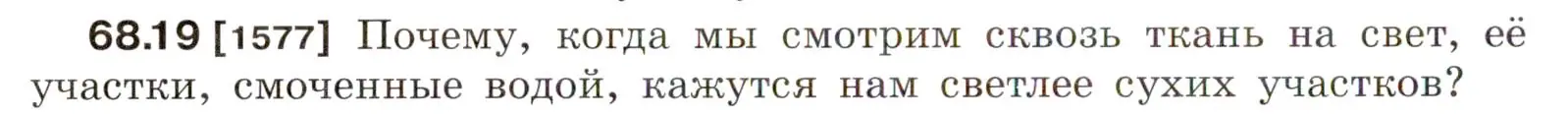 68.19 [1577] Почему, когда мы смотрим сквозь ткань на свет, её участки, смоченные водой, кажутся нам светлее сухих участков?